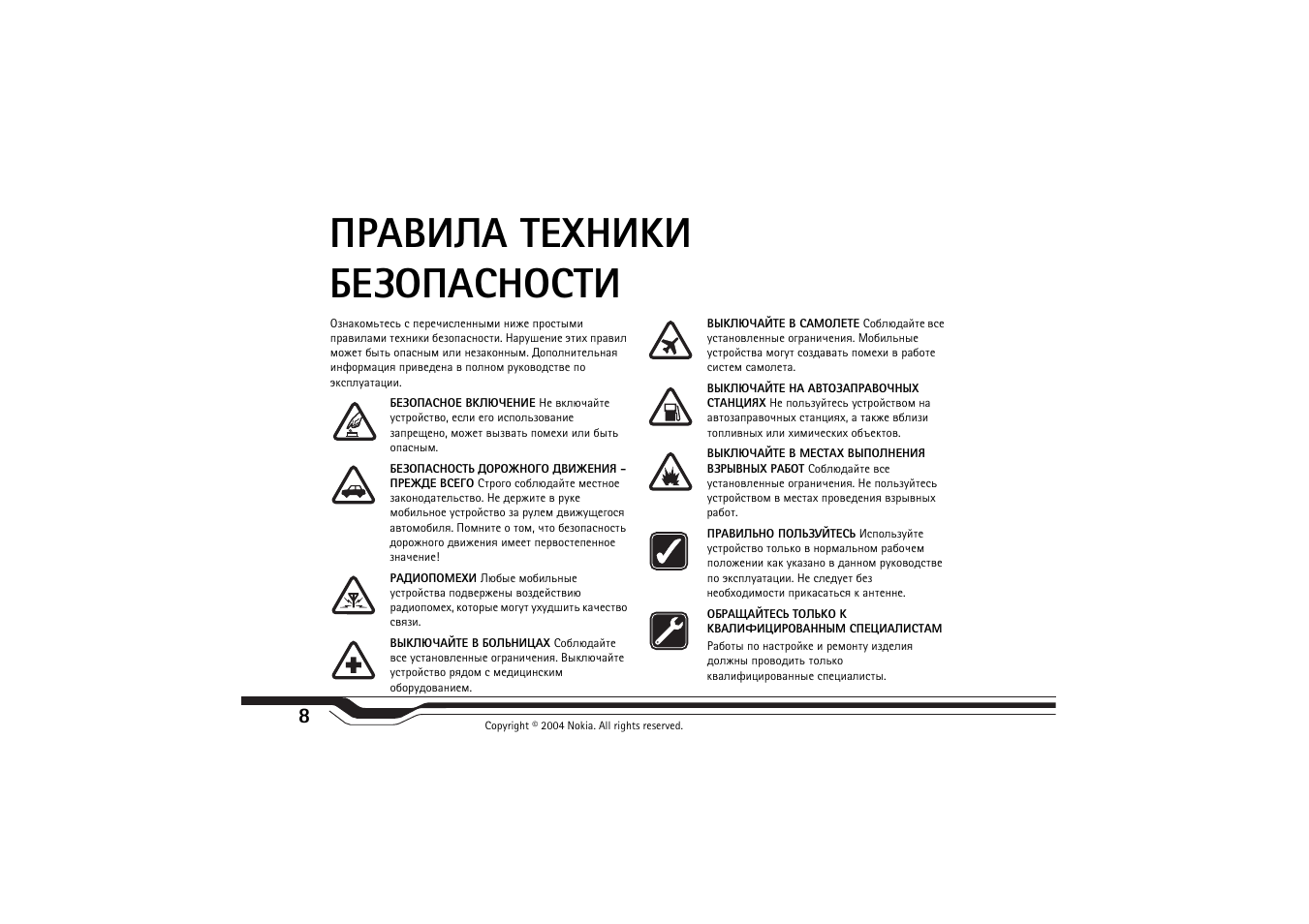 ПРАВИЛА ТЕХНИКИ БЕЗОПАСНОСТИ

Ознакомьтесь с перечисленными ниже простыми правилами техники безопасности. Нарушение этих правил может быть опасным или незаконным. Дополнительная информация приведена в полном руководстве по эксплуатации.

БЕЗОПАСНОЕ ВКЛЮЧЕНИЕ Не включайте устройство, если его использование запрещено, может вызвать помехи или быть опасным.

БЕЗОПАСНОСТЬ ДОРОЖНОГО ДВИЖЕНИЯ – ПРЕЖДЕ ВСЕГО Строго соблюдайте местное законодательство. Не держите в руке мобильное устройство за рулем движущегося автомобиля. Помните о том, что безопасность дорожного движения имеет первостепенное значение!

РАДИОПОМЕХИ Любые мобильные устройства подвержены воздействию радиопомех, которые могут ухудшить качество связи.

ВЫКЛЮЧАЙТЕ В БОЛЬНИЦАХ Соблюдайте все установленные ограничения. Выключайте устройство рядом с медицинским оборудованием.

ВЫКЛЮЧАЙТЕ В САМОЛЕТЕ Соблюдайте все установленные ограничения. Мобильные устройства могут создавать помехи в работе систем самолета.

ВЫКЛЮЧАЙТЕ НА АВТОЗАПРАВОЧНЫХ СТАНЦИЯХ Не пользуйтесь устройством на автозаправочных станциях, а также вблизи топливных или химических объектов.

ВЫКЛЮЧАЙТЕ В МЕСТАХ ВЫПОЛНЕНИЯ ВЗРЫВНЫХ РАБОТ Соблюдайте все установленные ограничения. Не пользуйтесь устройством в местах проведения взрывных работ.

ПРАВИЛЬНО ПОЛЬЗУЙТЕСЬ Используйте устройство только в нормальном рабочем положении как указано в данном руководстве по эксплуатации. Не следует без необходимости прикасаться к антенне.

ОБРАЩАЙТЕСЬ ТОЛЬКО К КВАЛИФИЦИРОВАННЫМ СПЕЦИАЛИСТАМ Работы по настройке и ремонту изделия должны проводить только квалифицированные специалисты.

8

Copyright © 2004 Nokia. All rights reserved.